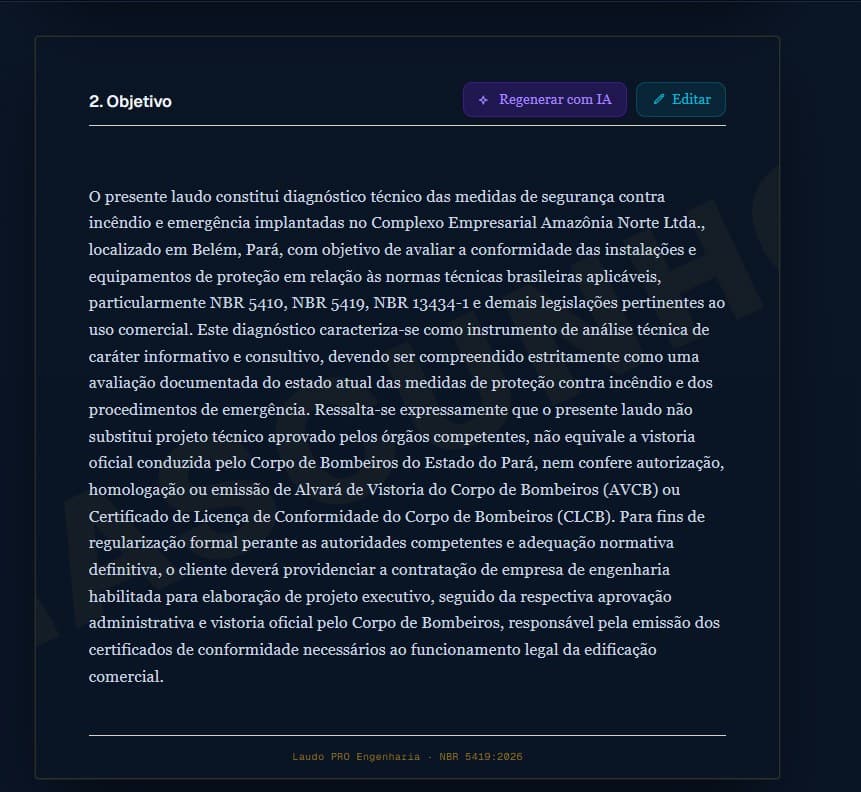 2. Objetivo

Regenerar com IA

Editar

O presente laudo constitui diagnóstico técnico das medidas de segurança contra incêndio e emergência implantadas no Complexo Empresarial Amazônia Norte Ltda., localizado em Belém, Pará, com objetivo de avaliar a conformidade das instalações e equipamentos de proteção em relação às normas técnicas brasileiras aplicáveis, particularmente NBR 5410, NBR 5419, NBR 13434-1 e demais legislações pertinentes ao uso comercial. Este diagnóstico caracteriza-se como instrumento de análise técnica de caráter informativo e consultivo, devendo ser compreendido estritamente como uma avaliação documentada do estado atual das medidas de proteção contra incêndio e dos procedimentos de emergência. Ressalta-se expressamente que o presente laudo não substitui projeto técnico aprovado pelos órgãos competentes, não equivale a vistoria oficial conduzida pelo Corpo de Bombeiros do Estado do Pará, nem confere autorização, homologação ou emissão de Alvará de Vistoria do Corpo de Bombeiros (AVCB) ou Certificado de Licença de Conformidade do Corpo de Bombeiros (CLCB). Para fins de regularização formal perante as autoridades competentes e adequação normativa definitiva, o cliente deverá providenciar a contratação de empresa de engenharia habilitada para elaboração de projeto executivo, seguido da respectiva aprovação administrativa e vistoria oficial pelo Corpo de Bombeiros, responsável pela emissão dos certificados de conformidade necessários ao funcionamento legal da edificação comercial.

Laudo PRO Engenharia · NBR 5419:2026